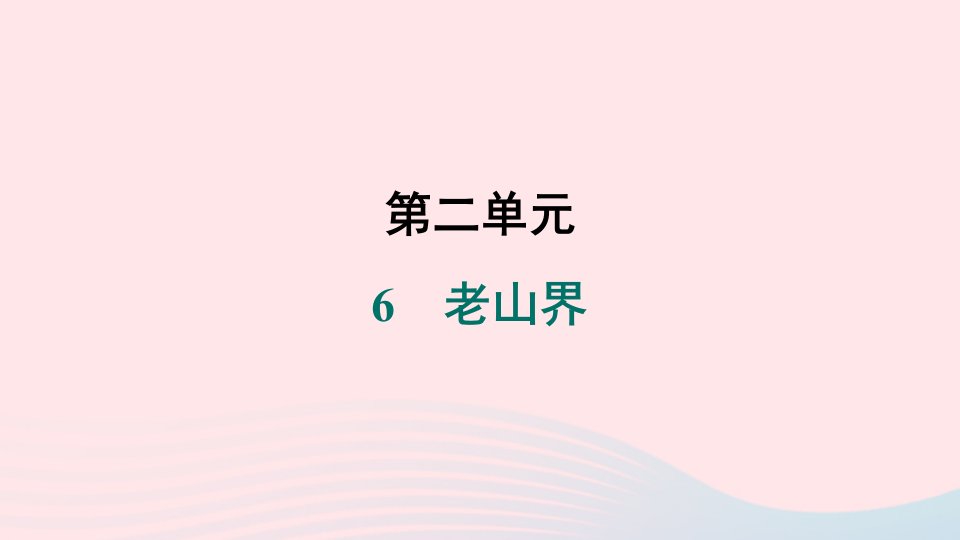 第二单元

6　老山界